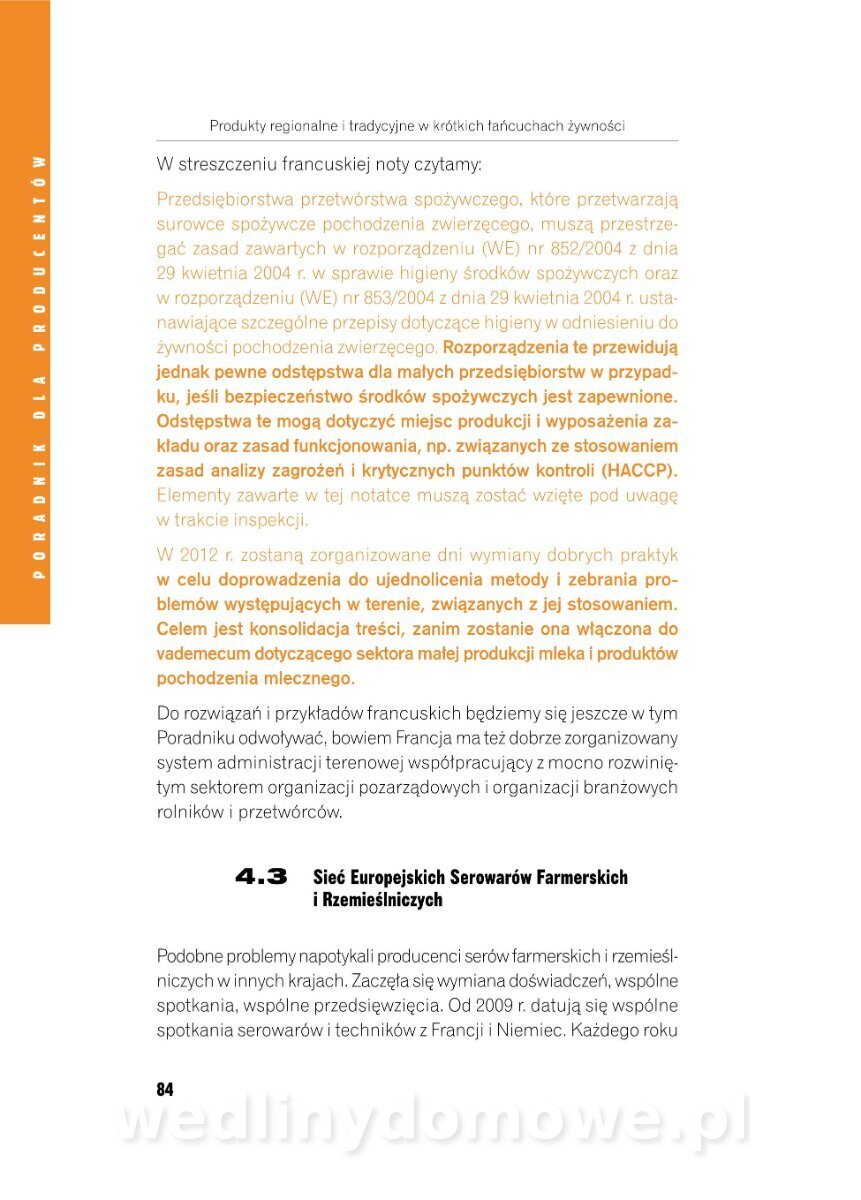 PORADNIK DLA PRODUCENTÓW

Produkty regionalne i tradycyjne w krótkich łańcuchach żywności

W streszczeniu francuskiej noty czytamy:

Przedsiębiorstwa przetwórstwa spożywczego, które przetwarzają surowce spożywcze pochodzenia zwierzęcego, muszą przestrzegać zasad zawartych w rozporządzeniu (WE) nr 852/2004 z dnia 29 kwietnia 2004 r. w sprawie higieny środków spożywczych oraz w rozporządzeniu (WE) nr 853/2004 z dnia 29 kwietnia 2004 r. ustanawiające szczególne przepisy dotyczące higieny w odniesieniu do żywności pochodzenia zwierzęcego. Rozporządzenia te przewidują jednak pewne odstępstwa dla małych przedsiębiorstw w przypadku, jeśli bezpieczeństwo środków spożywczych jest zapewnione. Odstępstwa te mogą dotyczyć miejsc produkcji i wyposażenia zakładu oraz zasad funkcjonowania, np. związanych ze stosowaniem zasad analizy zagrożeń i krytycznych punktów kontroli (HACCP). Elementy zawarte w tej notatce muszą zostać wzięte pod uwagę w trakcie inspekcji.

W 2012 r. zostaną zorganizowane dni wymiany dobrych praktyk w celu doprowadzenia do ujednolicenia metody i zebrania problemów występujących w terenie, związanych z jej stosowaniem. Celem jest konsolidacja treści, zanim zostanie ona włączona do vademecum dotyczącego sektora małej produkcji mleka i produktów pochodzenia mlecznego.

Do rozwiązań i przykładów francuskich będziemy się jeszcze w tym Poradniku odwoływać, bowiem Francja ma też dobrze zorganizowany system administracji terenowej współpracujący z mocno rozwiniętym sektorem organizacji pozarządowych i organizacji branżowych rolników i przetwórców.

4.3 Sieć Europejskich Serowarów Farmerskich i Rzemieślniczych

Podobne problemy napotykali producenci serów farmerskich i rzemieślniczych w innych krajach. Zaczęła się wymiana doświadczeń, wspólne spotkania, wspólne przedsięwzięcia. Od 2009 r. datują się wspólne spotkania serowarów i techników z Francji i Niemiec. Każdego roku

84

wedlinydomowe.pl